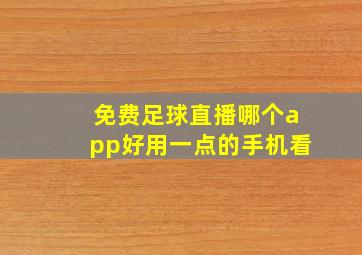 免费足球直播哪个app好用一点的手机看